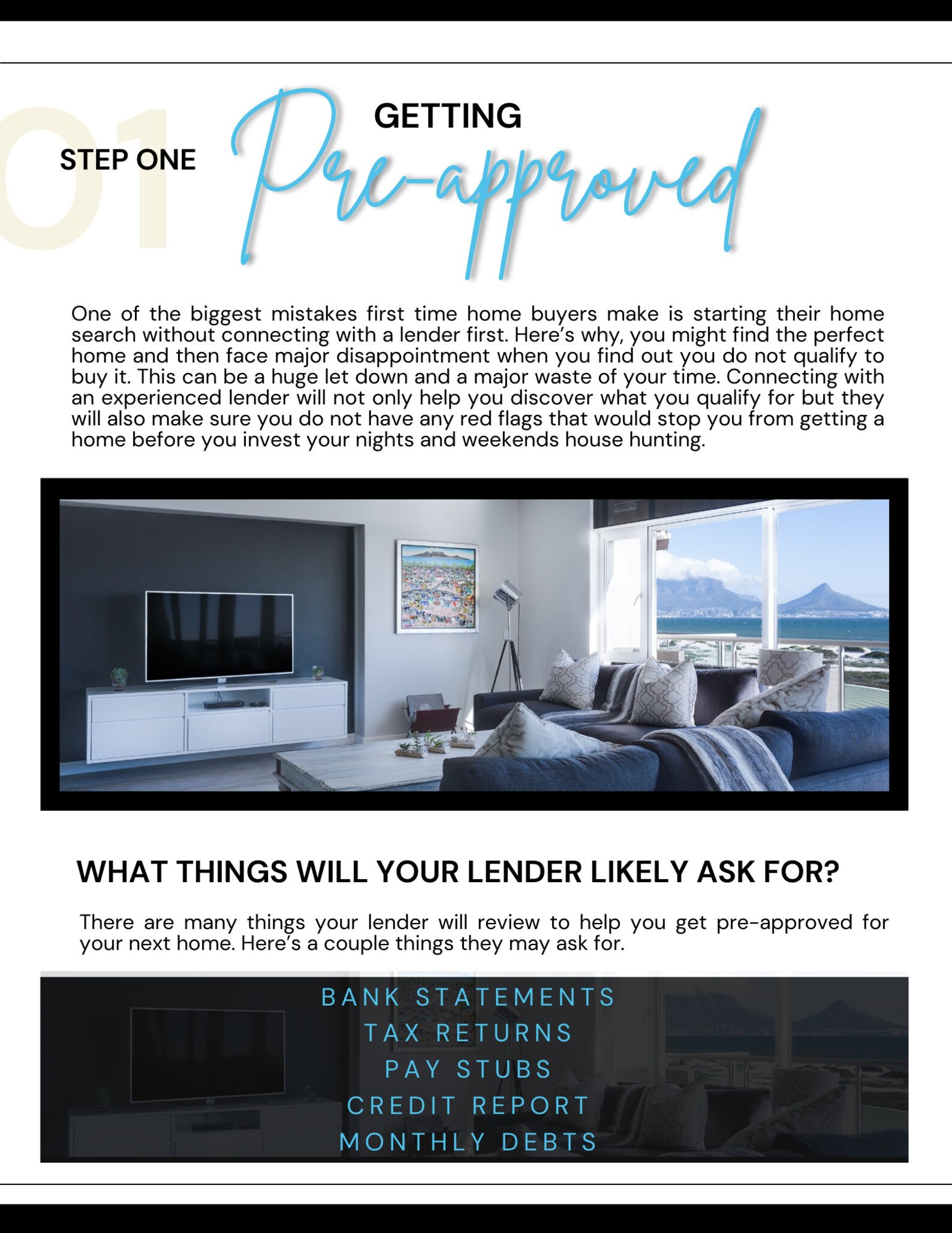 01

STEP ONE

GETTING

Pre-approved

One of the biggest mistakes first time home buyers make is starting their home search without connecting with a lender first. Here's why, you might find the perfect home and then face major disappointment when you find out you do not qualify to buy it. This can be a huge let down and a major waste of your time. Connecting with an experienced lender will not only help you discover what you qualify for but they will also make sure you do not have any red flags that would stop you from getting a home before you invest your nights and weekends house hunting.

WHAT THINGS WILL YOUR LENDER LIKELY ASK FOR?

There are many things your lender will review to help you get pre-approved for your next home. Here's a couple things they may ask for.

BANK STATEMENTS
TAX RETURNS
PAY STUBS
CREDIT REPORT
MONTHLY DEBTS